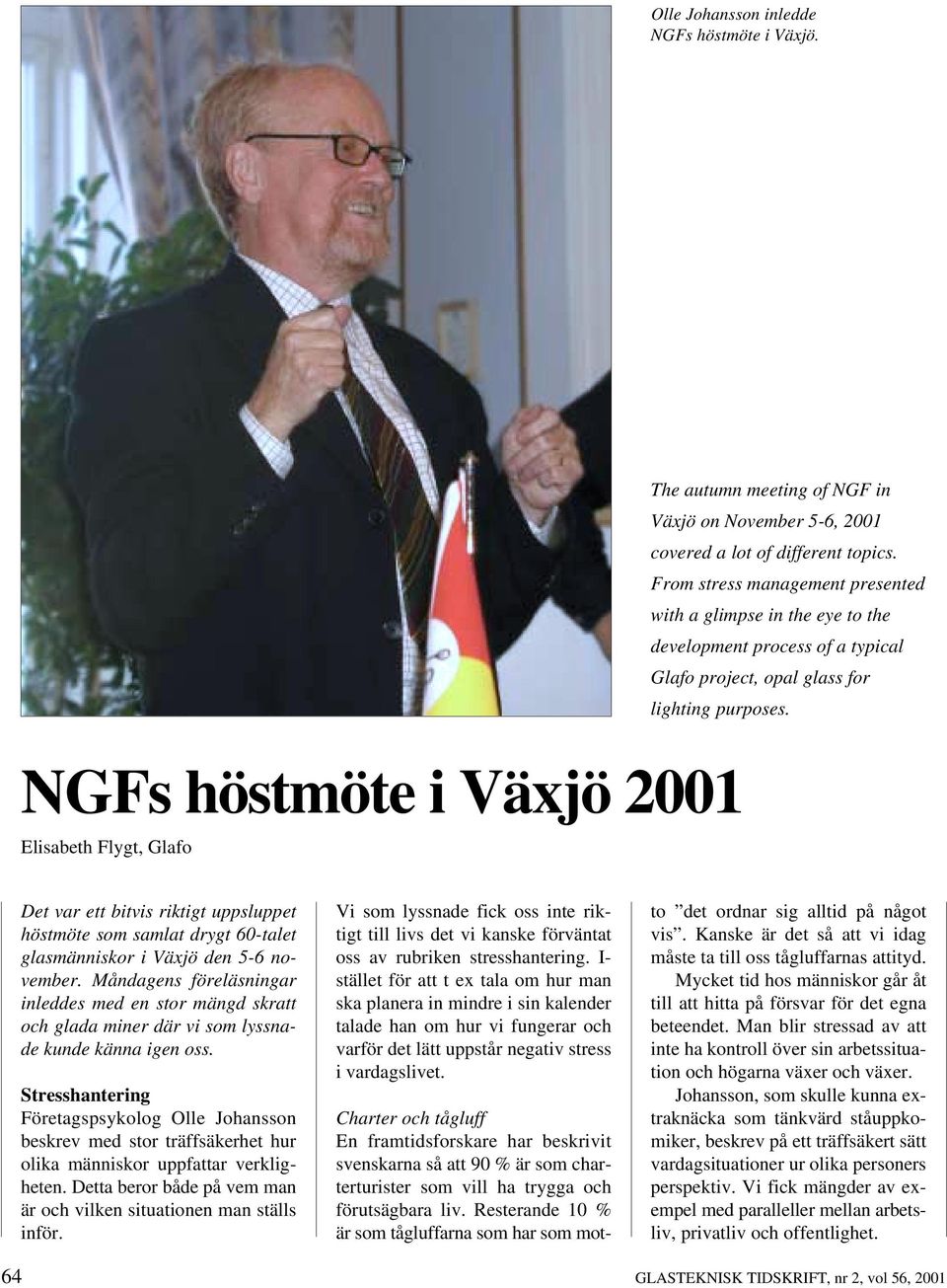 Olle Johansson inledde NGFs höstmöte i Växjö.

The autumn meeting of NGF in Växjö on November 5-6, 2001 covered a lot of different topics. From stress management presented with a glimpse in the eye to the development process of a typical Glafo project, opal glass for lighting purposes.

NGFs höstmöte i Växjö 2001

Elisabeth Flygt, Glafo

Det var ett bitvis riktigt uppsluppet höstmöte som samlat drygt 60-talet glasmänniskor i Växjö den 5-6 november. Måndagens föreläsningar inleddes med en stor mängd skratt och glada miner där vi som lyssnade kunde känna igen oss.

Stresshantering
Företagspsykolog Olle Johansson beskrev med stor träffsäkerhet hur olika människor uppfattar verkligheten. Detta beror både på vem man är och vilken situationen man ställs inför.

Vi som lyssnade fick oss inte riktigt till livs det vi kanske förväntat oss av rubriken stresshantering. Istället för att t ex tala om hur man ska planera in mindre i sin kalender talade han om hur vi fungerar och varför det lätt uppstår negativ stress i vardagslivet.

Charter och tågluff
En framtidsforskare har beskrivit svenskarna så att 90 % är som charterturister som vill ha trygga och förutsägbara liv. Resterande 10 % är som tågluffarna som har som motto ”det ordnar sig alltid på något vis”. Kanske är det så att vi idag måste ta till oss tågluffarnas attityd.

Mycket tid hos människor går åt till att hitta på försvar för det egna beteendet. Man blir stressad av att inte ha kontroll över sin arbetssituation och högarna växer och växer.

Johansson, som skulle kunna extraknäcka som tänkvärd ståuppkomiker, beskrev på ett träffsäkert sätt vardagsituationer ur olika personers perspektiv. Vi fick mängder av exempel med paralleller mellan arbetsliv, privatliv och offentlighet.

64

GLASTEKNISK TIDSKRIFT, nr 2, vol 56, 2001